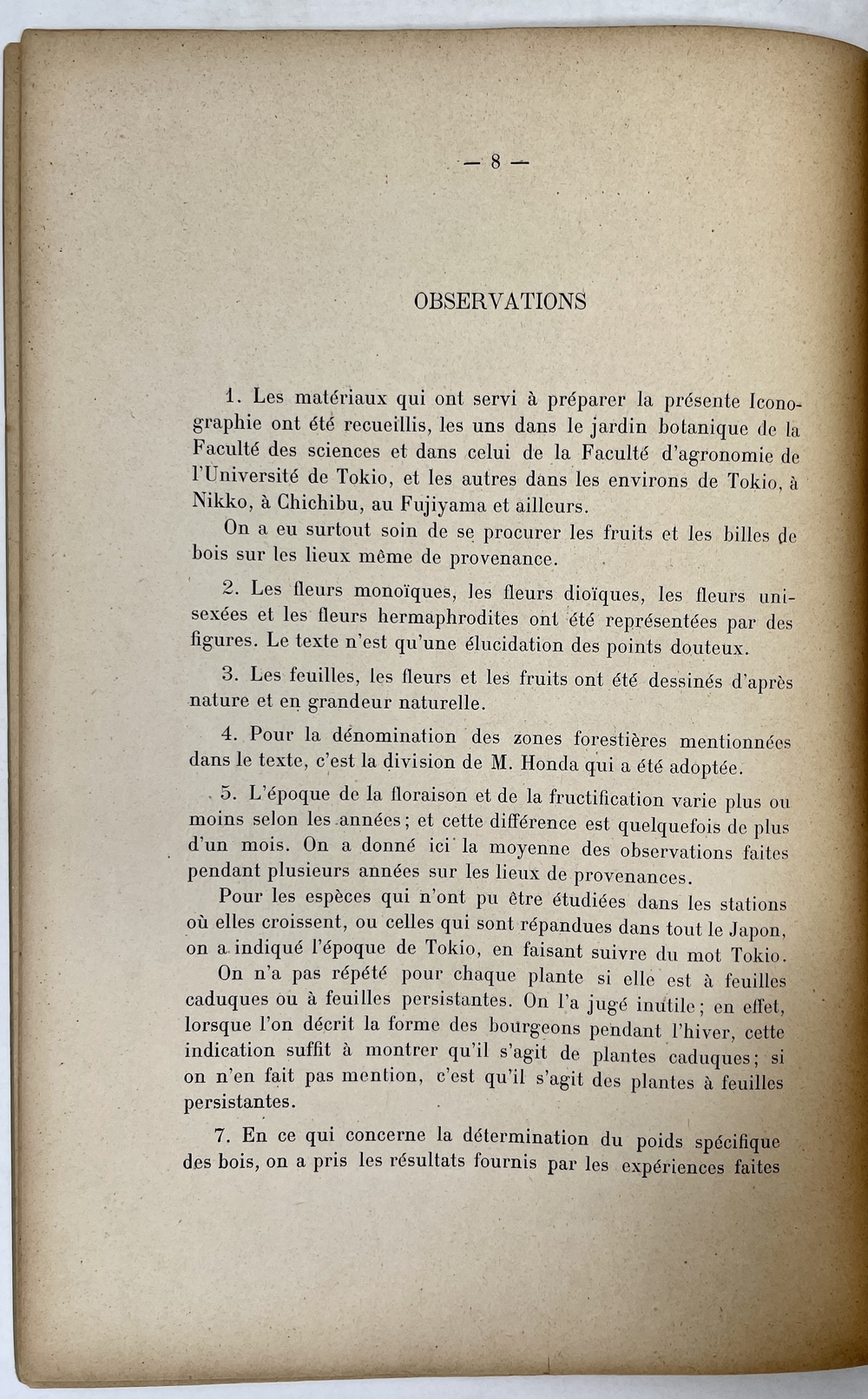 — 8 —

OBSERVATIONS

1. Les matériaux qui ont servi à préparer la présente Iconographie ont été recueillis, les uns dans le jardin botanique de la Faculté des sciences et dans celui de la Faculté d'agronomie de l'Université de Tokio, et les autres dans les environs de Tokio, à Nikko, à Chichibu, au Fujiyama et ailleurs.

On a eu surtout soin de se procurer les fruits et les billes de bois sur les lieux même de provenance.

2. Les fleurs monoïques, les fleurs dioïques, les fleurs unisexées et les fleurs hermaphrodites ont été représentées par des figures. Le texte n'est qu'une élucidation des points douteux.

3. Les feuilles, les fleurs et les fruits ont été dessinés d'après nature et en grandeur naturelle.

4. Pour la dénomination des zones forestières mentionnées dans le texte, c'est la division de M. Honda qui a été adoptée.

5. L'époque de la floraison et de la fructification varie plus ou moins selon les années; et cette différence est quelquefois de plus d'un mois. On a donné ici la moyenne des observations faites pendant plusieurs années sur les lieux de provenances.

Pour les espèces qui n'ont pu être étudiées dans les stations où elles croissent, ou celles qui sont répandues dans tout le Japon, on a indiqué l'époque de Tokio, en faisant suivre du mot Tokio.

On n'a pas répété pour chaque plante si elle est à feuilles caduques ou à feuilles persistantes. On l'a jugé inutile; en effet, lorsque l'on décrit la forme des bourgeons pendant l'hiver, cette indication suffit à montrer qu'il s'agit de plantes caduques; si on n'en fait pas mention, c'est qu'il s'agit des plantes à feuilles persistantes.

7. En ce qui concerne la détermination du poids spécifique des bois, on a pris les résultats fournis par les expériences faites